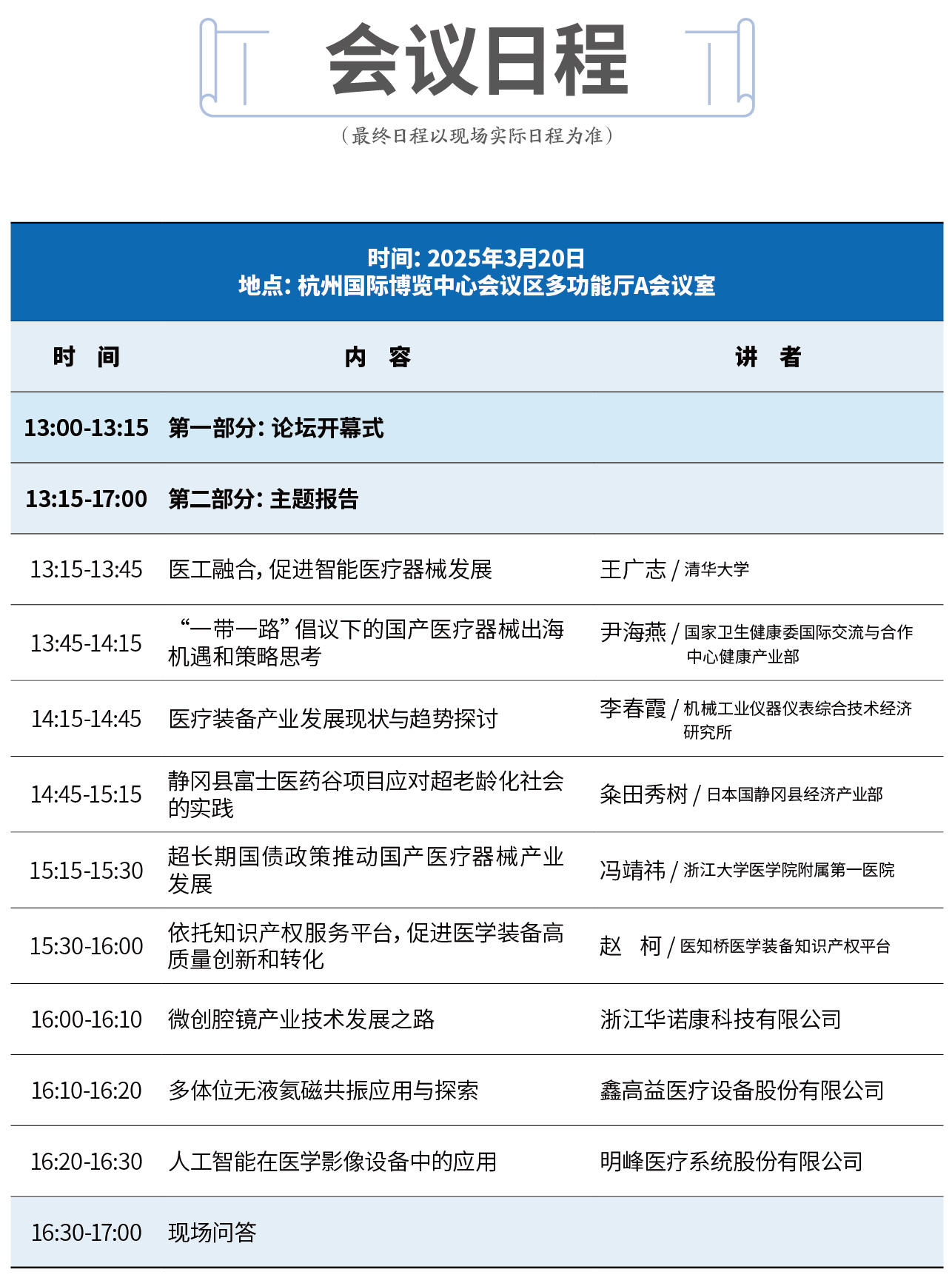 会议日程

（最终日程以现场实际日程为准）

时间：2025年3月20日
地点：杭州国际博览中心会议区多功能厅A会议室

| 时 间 | 内 容 | 讲 者 |
|---|---|---|
| 13:00-13:15 | 第一部分：论坛开幕式 | |
| 13:15-17:00 | 第二部分：主题报告 | |
| 13:15-13:45 | 医工融合，促进智能医疗器械发展 | 王广志 / 清华大学 |
| 13:45-14:15 | “一带一路”倡议下的国产医疗器械出海机遇和策略思考 | 尹海燕 / 国家卫生健康委国际交流与合作中心健康产业部 |
| 14:15-14:45 | 医疗装备产业发展现状与趋势探讨 | 李春霞 / 机械工业仪器仪表综合技术经济研究所 |
| 14:45-15:15 | 静冈县富士医药谷项目应对超老龄化社会的实践 | 粂田秀树 / 日本国静冈县经济产业部 |
| 15:15-15:30 | 超长期国债政策推动国产医疗器械产业发展 | 冯靖祎 / 浙江大学医学院附属第一医院 |
| 15:30-16:00 | 依托知识产权服务平台，促进医学装备高质量创新和转化 | 赵 柯 / 医知桥医学装备知识产权平台 |
| 16:00-16:10 | 微创腔镜产业技术发展之路 | 浙江华诺康科技有限公司 |
| 16:10-16:20 | 多体位无液氦磁共振应用与探索 | 鑫高益医疗设备股份有限公司 |
| 16:20-16:30 | 人工智能在医学影像设备中的应用 | 明峰医疗系统股份有限公司 |
| 16:30-17:00 | 现场问答 | |